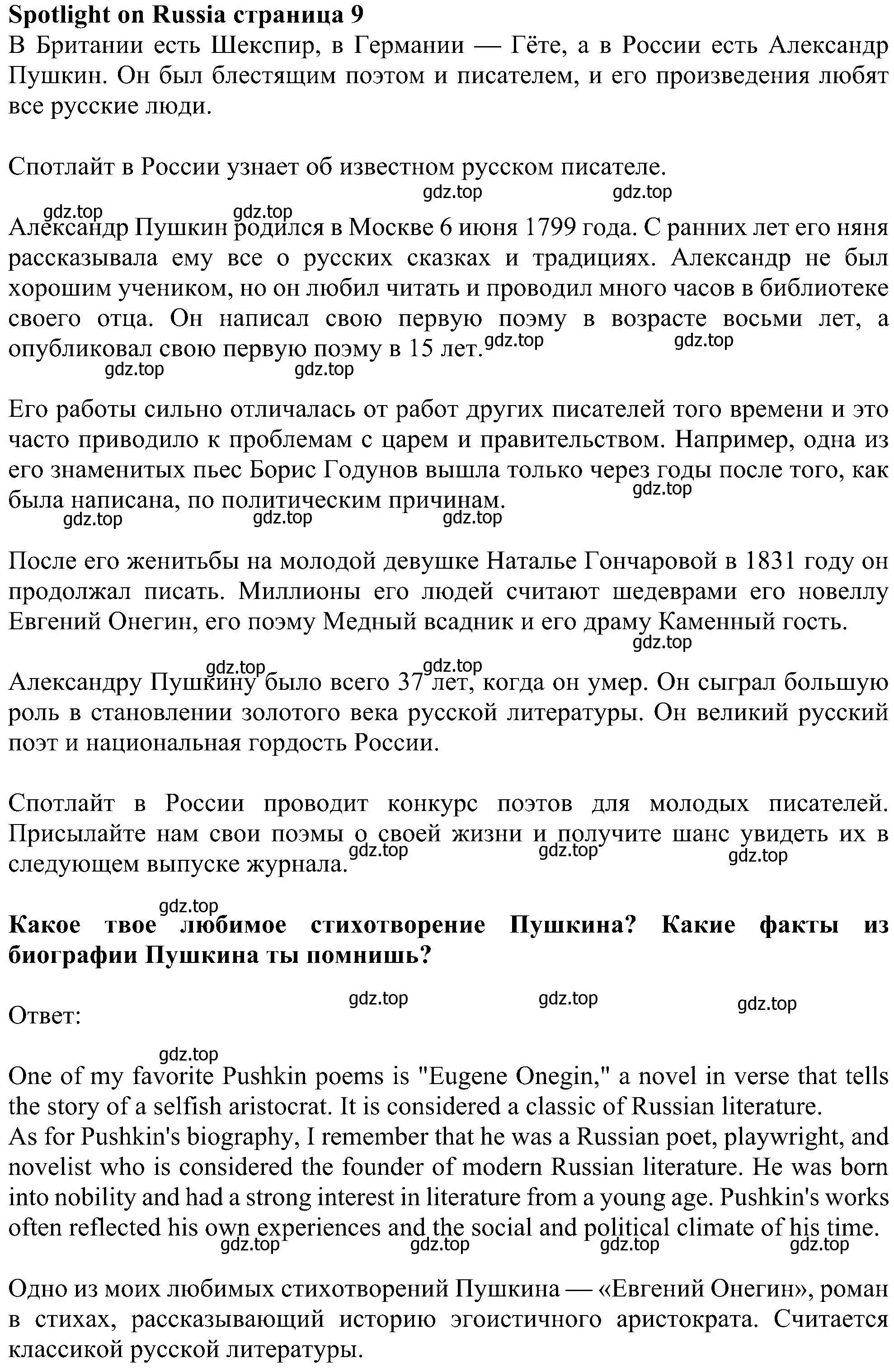 **Spotlight on Russia страница 9**

В Британии есть Шекспир, в Германии — Гёте, а в России есть Александр Пушкин. Он был блестящим поэтом и писателем, и его произведения любят все русские люди.

Спотлайт в России узнает об известном русском писателе.

gdz.top gdz.top

gdz.top gdz.top

Александр Пушкин родился в Москве 6 июня 1799 года. С ранних лет его няня рассказывала ему все о русских сказках и традициях. Александр не был хорошим учеником, но он любил читать и проводил много часов в библиотеке своего отца. Он написал свою первую поэму в возрасте восьми лет, а опубликовал свою первую поэму в 15 лет.

gdz.top gdz.top

gdz.top gdz.top

Его работы сильно отличалась от работ других писателей того времени и это часто приводило к проблемам с царем и правительством. Например, одна из его знаменитых пьес Борис Годунов вышла только через годы после того, как была написана, по политическим причинам.

gdz.top

gdz.top gdz.top gdz.top

После его женитьбы на молодой девушке Наталье Гончаровой в 1831 году он продолжал писать. Миллионы его людей считают шедеврами его новеллу Евгений Онегин, его поэму Медный всадник и его драму Каменный гость.

gdz.top

gdz.top gdz.top

Александру Пушкину было всего 37 лет, когда он умер. Он сыграл большую роль в становлении золотого века русской литературы. Он великий русский поэт и национальная гордость России.

Спотлайт в России проводит конкурс поэтов для молодых писателей. Присылайте нам свои поэмы о своей жизни и получите шанс увидеть их в следующем выпуске журнала.

gdz.top gdz.top gdz.top

gdz.top

**Какое твое любимое стихотворение Пушкина? Какие факты из биографии Пушкина ты помнишь?**

gdz.top gdz.top gdz.top

Ответ:

gdz.top

One of my favorite Pushkin poems is "Eugene Onegin," a novel in verse that tells the story of a selfish aristocrat. It is considered a classic of Russian literature.
As for Pushkin's biography, I remember that he was a Russian poet, playwright, and novelist who is considered the founder of modern Russian literature. He was born into nobility and had a strong interest in literature from a young age. Pushkin's works often reflected his own experiences and the social and political climate of his time.

gdz.top gdz.top gdz.top gdz.top

Одно из моих любимых стихотворений Пушкина — «Евгений Онегин», роман в стихах, рассказывающий историю эгоистичного аристократа. Считается классикой русской литературы.